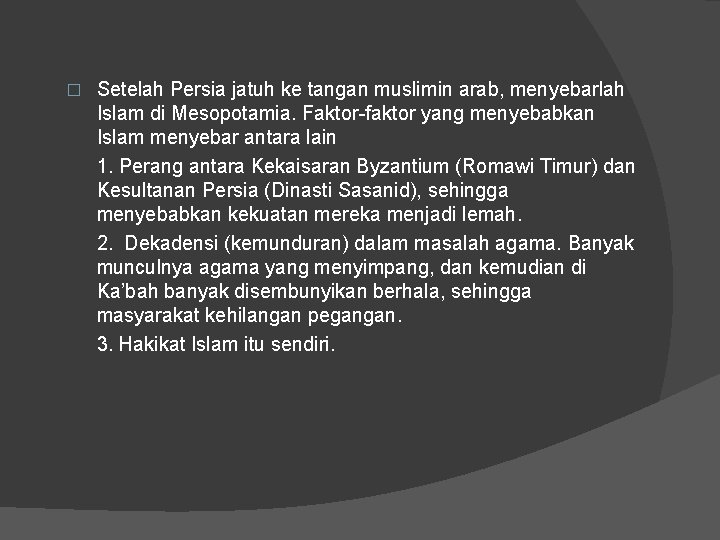 Setelah Persia jatuh ke tangan muslimin arab, menyebarlah Islam di Mesopotamia. Faktor-faktor yang menyebabkan Islam menyebar antara lain

1. Perang antara Kekaisaran Byzantium (Romawi Timur) dan Kesultanan Persia (Dinasti Sasanid), sehingga menyebabkan kekuatan mereka menjadi lemah.

2. Dekadensi (kemunduran) dalam masalah agama. Banyak munculnya agama yang menyimpang, dan kemudian di Ka'bah banyak disembunyikan berhala, sehingga masyarakat kehilangan pegangan.

3. Hakikat Islam itu sendiri.